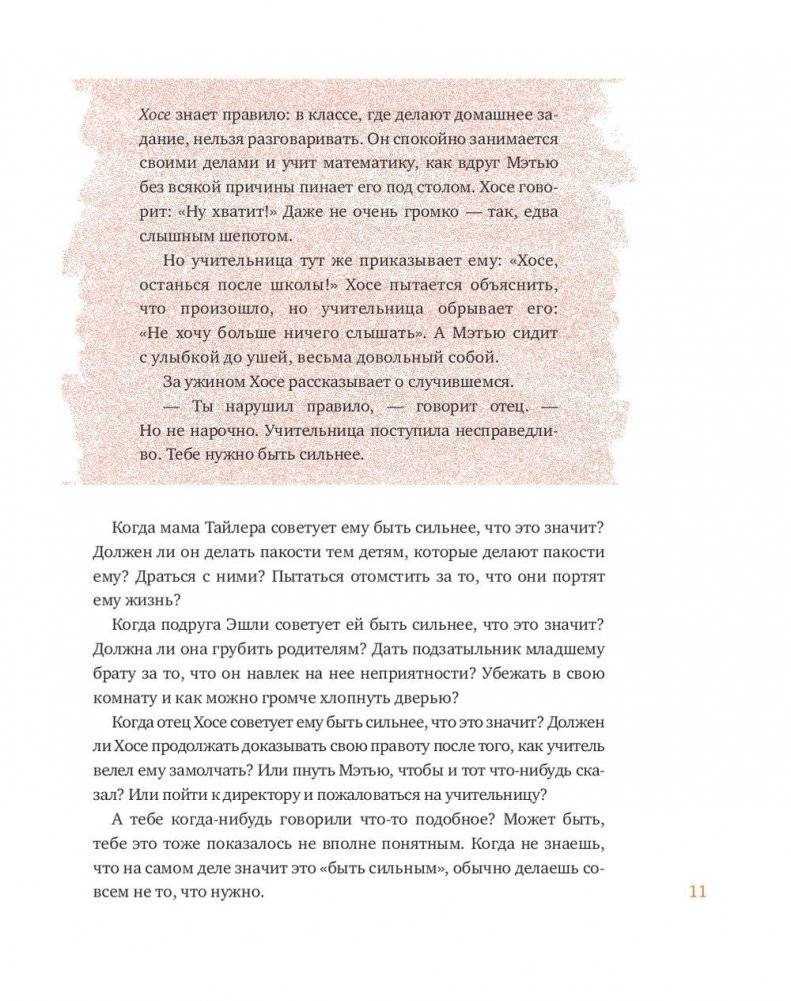 Хосе знает правило: в классе, где делают домашнее задание, нельзя разговаривать. Он спокойно занимается своими делами и учит математику, как вдруг Мэтью без всякой причины пинает его под столом. Хосе говорит: «Ну хватит!» Даже не очень громко — так, едва слышным шепотом.

Но учительница тут же приказывает ему: «Хосе, останься после школы!» Хосе пытается объяснить, что произошло, но учительница обрывает его: «Не хочу больше ничего слышать». А Мэтью сидит с улыбкой до ушей, весьма довольный собой.

За ужином Хосе рассказывает о случившемся.

— Ты нарушил правило, — говорит отец. — Но не нарочно. Учительница поступила несправедливо. Тебе нужно быть сильнее.

Когда мама Тайлера советует ему быть сильнее, что это значит? Должен ли он делать пакости тем детям, которые делают пакости ему? Драться с ними? Пытаться отомстить за то, что они портят ему жизнь?

Когда подруга Эшли советует ей быть сильнее, что это значит? Должна ли она грубить родителям? Дать подзатыльник младшему брату за то, что он навлек на нее неприятности? Убежать в свою комнату и как можно громче хлопнуть дверью?

Когда отец Хосе советует ему быть сильнее, что это значит? Должен ли Хосе продолжать доказывать свою правоту после того, как учитель велел ему замолчать? Или пнуть Мэтью, чтобы и тот что-нибудь сказал? Или пойти к директору и пожаловаться на учительницу?

А тебе когда-нибудь говорили что-то подобное? Может быть, тебе это тоже показалось не вполне понятным. Когда не знаешь, что на самом деле значит это «быть сильным», обычно делаешь совсем не то, что нужно.

11